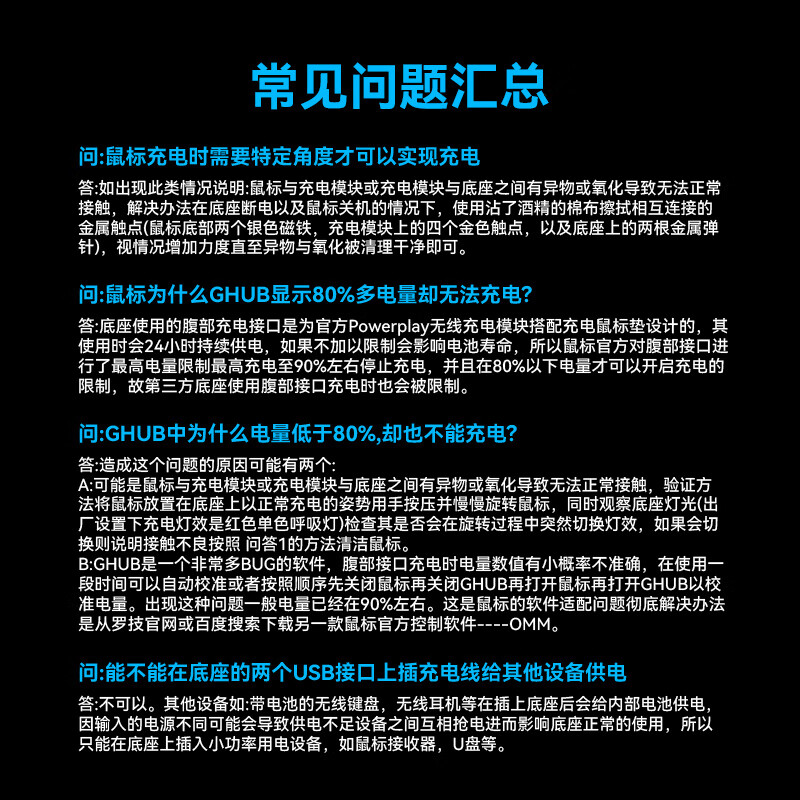 常见问题汇总

问:鼠标充电时需要特定角度才可以实现充电

答:如出现此类情况说明:鼠标与充电模块或充电模块与底座之间有异物或氧化导致无法正常接触，解决办法在底座断电以及鼠标关机的情况下，使用沾了酒精的棉布擦拭相互连接的金属触点(鼠标底部两个银色磁铁，充电模块上的四个金色触点，以及底座上的两根金属弹针)，视情况增加力度直至异物与氧化被清理干净即可。

问:鼠标为什么GHUB显示80%多电量却无法充电?

答:底座使用的腹部充电接口是为官方Powerplay无线充电模块搭配充电鼠标垫设计的，其使用时会24小时持续供电，如果不加以限制会影响电池寿命，所以鼠标官方对腹部接口进行了最高电量限制最高充电至90%左右停止充电，并且在80%以下电量才可以开启充电的限制，故第三方底座使用腹部接口充电时也会被限制。

问:GHUB中为什么电量低于80%,却也不能充电?

答:造成这个问题的原因可能有两个:
A:可能是鼠标与充电模块或充电模块与底座之间有异物或氧化导致无法正常接触，验证方法将鼠标放置在底座上以正常充电的姿势用手按压并慢慢旋转鼠标，同时观察底座灯光(出厂设置下充电灯效是红色单色呼吸灯)检查其是否会在旋转过程中突然切换灯效，如果会切换则说明接触不良按照 问答1的方法清洁鼠标。
B:GHUB是一个非常多BUG的软件，腹部接口充电时电量数值有小概率不准确，在使用一段时间可以自动校准或者按照顺序先关闭鼠标再关闭GHUB再打开鼠标再打开GHUB以校准电量。出现这种问题一般电量已经在90%左右。这是鼠标的软件适配问题彻底解决办法是从罗技官网或百度搜索下载另一款鼠标官方控制软件----OMM。

问:能不能在底座的两个USB接口上插充电线给其他设备供电

答:不可以。其他设备如:带电池的无线键盘，无线耳机等在插上底座后会给内部电池供电，因输入的电源不同可能会导致供电不足设备之间互相抢电进而影响底座正常的使用，所以只能在底座上插入小功率用电设备，如鼠标接收器，U盘等。